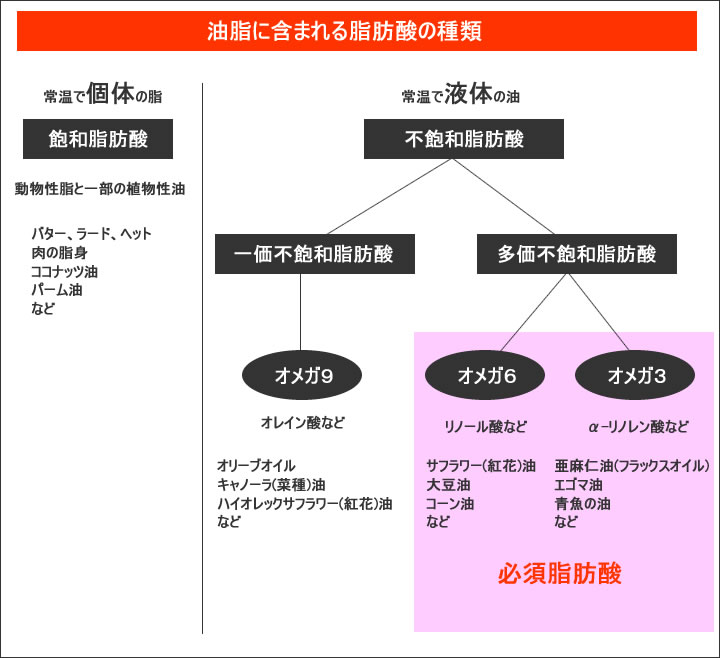 油脂に含まれる脂肪酸の種類

常温で個体の脂

飽和脂肪酸

動物性脂と一部の植物性油

バター、ラード、ヘット
肉の脂身
ココナッツ油
パーム油
など

常温で液体の油

不飽和脂肪酸

一価不飽和脂肪酸

多価不飽和脂肪酸

オメガ9

オレイン酸など

オリーブオイル
キャノーラ(菜種)油
ハイオレックサフラワー(紅花)油
など

オメガ6

リノール酸など

サフラワー(紅花)油
大豆油
コーン油
など

オメガ3

α-リノレン酸など

亜麻仁油(フラックスオイル)
エゴマ油
青魚の油
など

必須脂肪酸